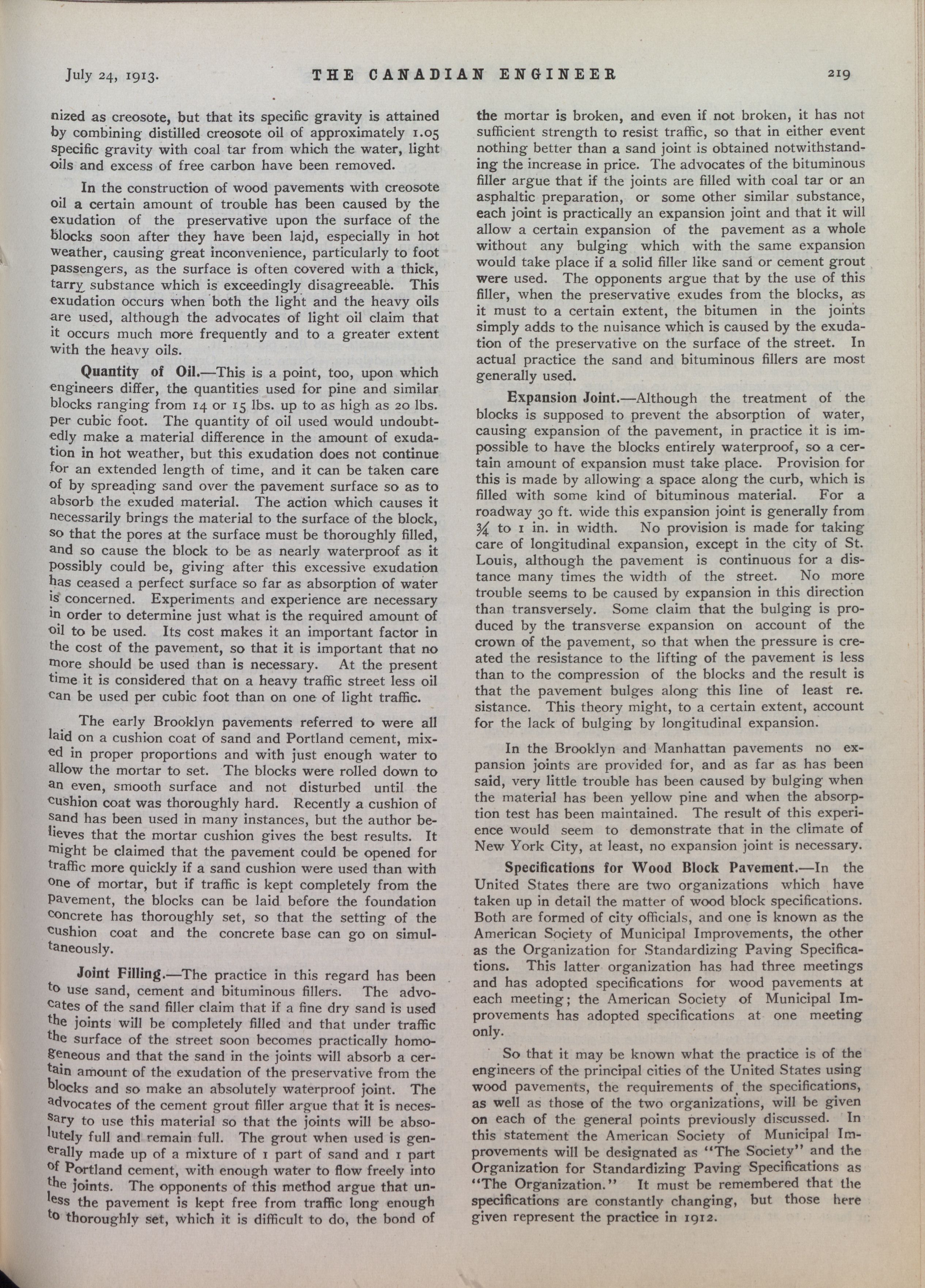 July 24, 1913. THE CANADIAN ENGINEER 219

nized as creosote, but that its specific gravity is attained by combining distilled creosote oil of approximately 1.05 specific gravity with coal tar from which the water, light oils and excess of free carbon have been removed.

In the construction of wood pavements with creosote oil a certain amount of trouble has been caused by the exudation of the preservative upon the surface of the blocks soon after they have been laid, especially in hot weather, causing great inconvenience, particularly to foot passengers, as the surface is often covered with a thick, tarry substance which is exceedingly disagreeable. This exudation occurs when both the light and the heavy oils are used, although the advocates of light oil claim that it occurs much more frequently and to a greater extent with the heavy oils.

Quantity of Oil.—This is a point, too, upon which engineers differ, the quantities used for pine and similar blocks ranging from 14 or 15 lbs. up to as high as 20 lbs. per cubic foot. The quantity of oil used would undoubtedly make a material difference in the amount of exudation in hot weather, but this exudation does not continue for an extended length of time, and it can be taken care of by spreading sand over the pavement surface so as to absorb the exuded material. The action which causes it necessarily brings the material to the surface of the block, so that the pores at the surface must be thoroughly filled, and so cause the block to be as nearly waterproof as it possibly could be, giving after this excessive exudation has ceased a perfect surface so far as absorption of water is concerned. Experiments and experience are necessary in order to determine just what is the required amount of oil to be used. Its cost makes it an important factor in the cost of the pavement, so that it is important that no more should be used than is necessary. At the present time it is considered that on a heavy traffic street less oil can be used per cubic foot than on one of light traffic.

The early Brooklyn pavements referred to were all laid on a cushion coat of sand and Portland cement, mixed in proper proportions and with just enough water to allow the mortar to set. The blocks were rolled down to an even, smooth surface and not disturbed until the cushion coat was thoroughly hard. Recently a cushion of sand has been used in many instances, but the author believes that the mortar cushion gives the best results. It might be claimed that the pavement could be opened for traffic more quickly if a sand cushion were used than with one of mortar, but if traffic is kept completely from the pavement, the blocks can be laid before the foundation concrete has thoroughly set, so that the setting of the cushion coat and the concrete base can go on simultaneously.

Joint Filling.—The practice in this regard has been to use sand, cement and bituminous fillers. The advocates of the sand filler claim that if a fine dry sand is used the joints will be completely filled and that under traffic the surface of the street soon becomes practically homogeneous and that the sand in the joints will absorb a certain amount of the exudation of the preservative from the blocks and so make an absolutely waterproof joint. The advocates of the cement grout filler argue that it is necessary to use this material so that the joints will be absolutely full and remain full. The grout when used is generally made up of a mixture of 1 part of sand and 1 part of Portland cement, with enough water to flow freely into the joints. The opponents of this method argue that unless the pavement is kept free from traffic long enough to thoroughly set, which it is difficult to do, the bond of the mortar is broken, and even if not broken, it has not sufficient strength to resist traffic, so that in either event nothing better than a sand joint is obtained notwithstanding the increase in price. The advocates of the bituminous filler argue that if the joints are filled with coal tar or an asphaltic preparation, or some other similar substance, each joint is practically an expansion joint and that it will allow a certain expansion of the pavement as a whole without any bulging which with the same expansion would take place if a solid filler like sand or cement grout were used. The opponents argue that by the use of this filler, when the preservative exudes from the blocks, as it must to a certain extent, the bitumen in the joints simply adds to the nuisance which is caused by the exudation of the preservative on the surface of the street. In actual practice the sand and bituminous fillers are most generally used.

Expansion Joint.—Although the treatment of the blocks is supposed to prevent the absorption of water, causing expansion of the pavement, in practice it is impossible to have the blocks entirely waterproof, so a certain amount of expansion must take place. Provision for this is made by allowing a space along the curb, which is filled with some kind of bituminous material. For a roadway 30 ft. wide this expansion joint is generally from ¾ to 1 in. in width. No provision is made for taking care of longitudinal expansion, except in the city of St. Louis, although the pavement is continuous for a distance many times the width of the street. No more trouble seems to be caused by expansion in this direction than transversely. Some claim that the bulging is produced by the transverse expansion on account of the crown of the pavement, so that when the pressure is created the resistance to the lifting of the pavement is less than to the compression of the blocks and the result is that the pavement bulges along this line of least re. sistance. This theory might, to a certain extent, account for the lack of bulging by longitudinal expansion.

In the Brooklyn and Manhattan pavements no expansion joints are provided for, and as far as has been said, very little trouble has been caused by bulging when the material has been yellow pine and when the absorption test has been maintained. The result of this experience would seem to demonstrate that in the climate of New York City, at least, no expansion joint is necessary.

Specifications for Wood Block Pavement.—In the United States there are two organizations which have taken up in detail the matter of wood block specifications. Both are formed of city officials, and one is known as the American Society of Municipal Improvements, the other as the Organization for Standardizing Paving Specifications. This latter organization has had three meetings and has adopted specifications for wood pavements at each meeting; the American Society of Municipal Improvements has adopted specifications at one meeting only.

So that it may be known what the practice is of the engineers of the principal cities of the United States using wood pavements, the requirements of the specifications, as well as those of the two organizations, will be given on each of the general points previously discussed. In this statement the American Society of Municipal Improvements will be designated as "The Society" and the Organization for Standardizing Paving Specifications as "The Organization." It must be remembered that the specifications are constantly changing, but those here given represent the practice in 1912.